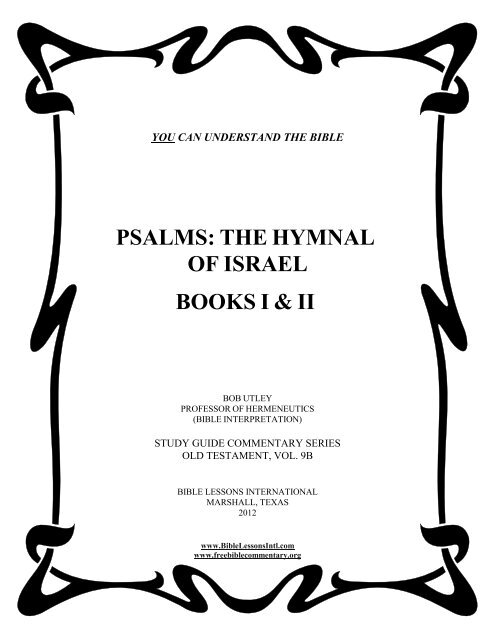 YOU CAN UNDERSTAND THE BIBLE

PSALMS: THE HYMNAL OF ISRAEL

BOOKS I & II

BOB UTLEY
PROFESSOR OF HERMENEUTICS
(BIBLE INTERPRETATION)

STUDY GUIDE COMMENTARY SERIES
OLD TESTAMENT, VOL. 9B

BIBLE LESSONS INTERNATIONAL
MARSHALL, TEXAS
2012

www.BibleLessonsIntl.com
www.freebiblecommentary.org